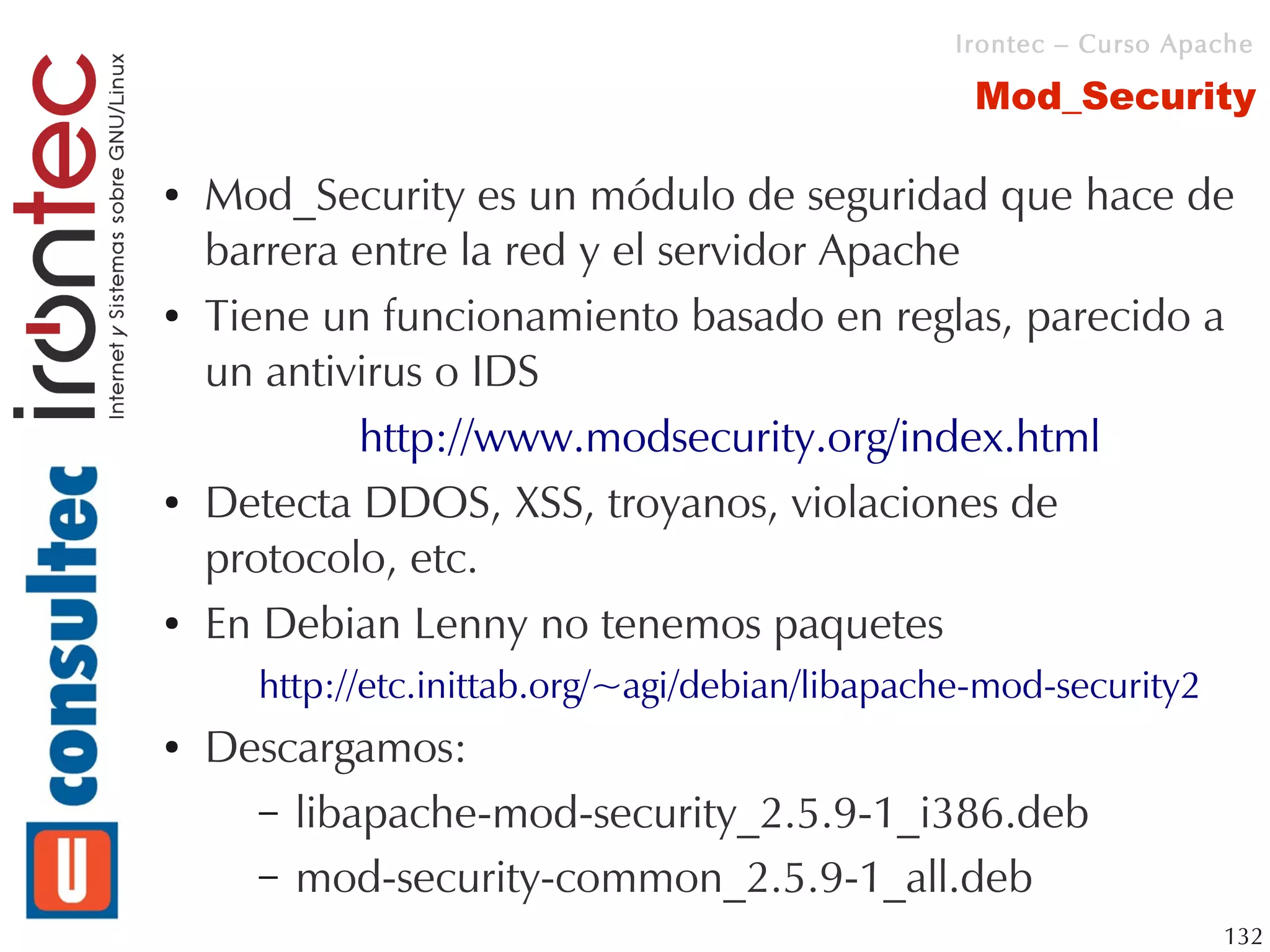 irontec
Internet y Sistemas sobre GNU/Linux
consultec

Irontec – Curso Apache
Mod_Security

• Mod_Security es un módulo de seguridad que hace de barrera entre la red y el servidor Apache
• Tiene un funcionamiento basado en reglas, parecido a un antivirus o IDS

http://www.modsecurity.org/index.html

• Detecta DDOS, XSS, troyanos, violaciones de protocolo, etc.
• En Debian Lenny no tenemos paquetes

http://etc.inittab.org/~agi/debian/libapache-mod-security2

• Descargamos:
– libapache-mod-security_2.5.9-1_i386.deb
– mod-security-common_2.5.9-1_all.deb

132